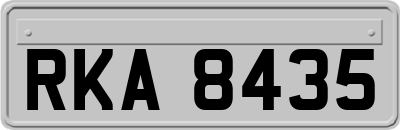 RKA 8435